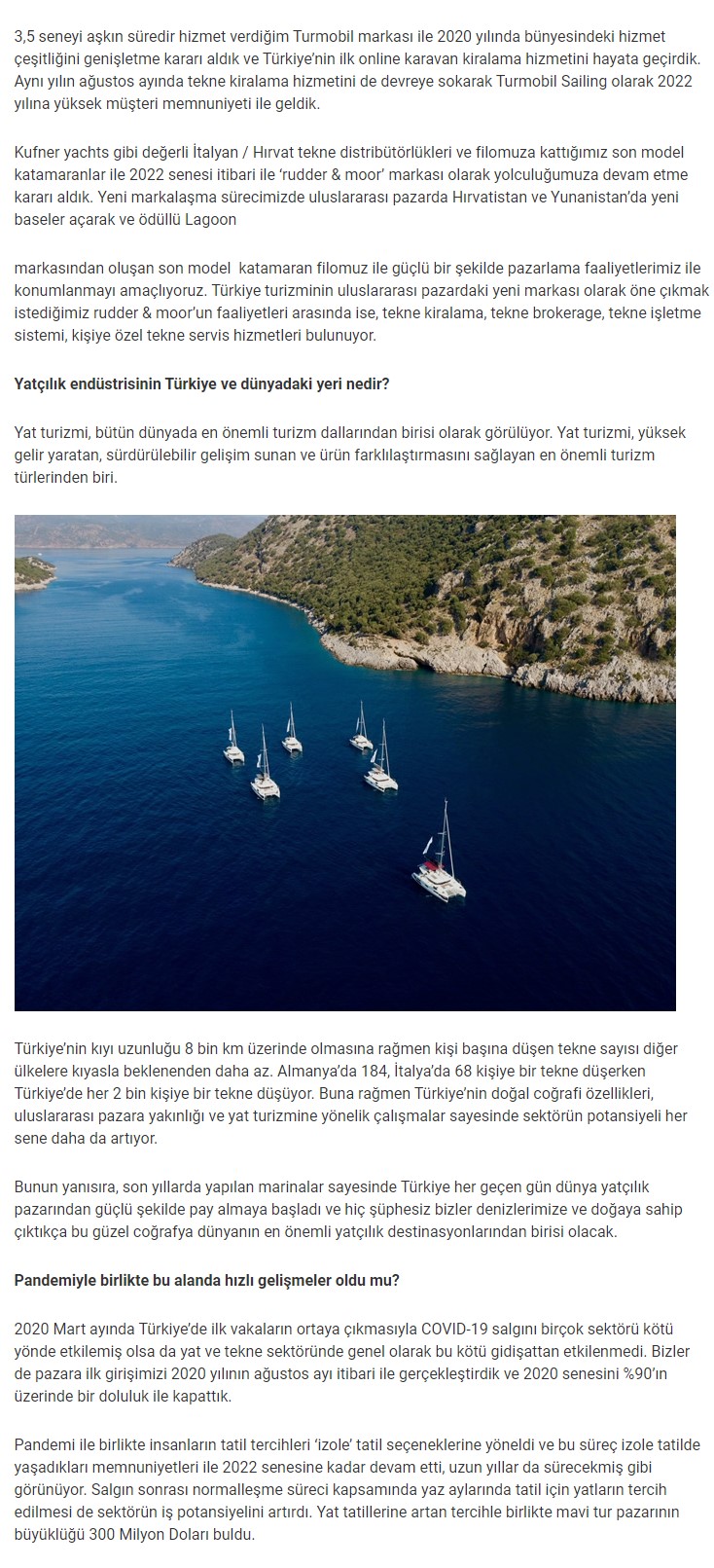 3,5 seneyi aşkın süredir hizmet verdiğim Turmobil markası ile 2020 yılında bünyesindeki hizmet çeşitliğini genişletme kararı aldık ve Türkiye'nin ilk online karavan kiralama hizmetini hayata geçirdik. Aynı yılın ağustos ayında tekne kiralama hizmetini de devreye sokarak Turmobil Sailing olarak 2022 yılına yüksek müşteri memnuniyeti ile geldik.

Kufner yachts gibi değerli İtalyan / Hırvat tekne distribütörlükleri ve filomuza kattığımız son model katamaranlar ile 2022 senesi itibari ile 'rudder & moor' markası olarak yolculuğumuza devam etme kararı aldık. Yeni markalaşma sürecimizde uluslararası pazarda Hırvatistan ve Yunanistan'da yeni baseler açarak ve ödüllü Lagoon

markasından oluşan son model katamaran filomuz ile güçlü bir şekilde pazarlama faaliyetlerimiz ile konumlanmayı amaçlıyoruz. Türkiye turizminin uluslararası pazardaki yeni markası olarak öne çıkmak istediğimiz rudder & moor'un faaliyetleri arasında ise, tekne kiralama, tekne brokerage, tekne işletme sistemi, kişiye özel tekne servis hizmetleri bulunuyor.

Yatçılık endüstrisinin Türkiye ve dünyadaki yeri nedir?

Yat turizmi, bütün dünyada en önemli turizm dallarından birisi olarak görülüyor. Yat turizmi, yüksek gelir yaratan, sürdürülebilir gelişim sunan ve ürün farklılaştırmasını sağlayan en önemli turizm türlerinden biri.

Türkiye'nin kıyı uzunluğu 8 bin km üzerinde olmasına rağmen kişi başına düşen tekne sayısı diğer ülkelere kıyasla beklenenden daha az. Almanya'da 184, İtalya'da 68 kişiye bir tekne düşerken Türkiye'de her 2 bin kişiye bir tekne düşüyor. Buna rağmen Türkiye'nin doğal coğrafi özellikleri, uluslararası pazara yakınlığı ve yat turizmine yönelik çalışmalar sayesinde sektörün potansiyeli her sene daha da artıyor.

Bunun yanısıra, son yıllarda yapılan marinalar sayesinde Türkiye her geçen gün dünya yatçılık pazarından güçlü şekilde pay almaya başladı ve hiç şüphesiz bizler denizlerimize ve doğaya sahip çıktıkça bu güzel coğrafya dünyanın en önemli yatçılık destinasyonlarından birisi olacak.

Pandemiyle birlikte bu alanda hızlı gelişmeler oldu mu?

2020 Mart ayında Türkiye'de ilk vakaların ortaya çıkmasıyla COVID-19 salgını birçok sektörü kötü yönde etkilemiş olsa da yat ve tekne sektöründe genel olarak bu kötü gidişattan etkilenmedi. Bizler de pazara ilk girişimizi 2020 yılının ağustos ayı itibari ile gerçekleştirdik ve 2020 senesini %90'ın üzerinde bir doluluk ile kapattık.

Pandemi ile birlikte insanların tatil tercihleri 'izole' tatil seçeneklerine yöneldi ve bu süreç izole tatilde yaşadıkları memnuniyetleri ile 2022 senesine kadar devam etti, uzun yıllar da sürecekmiş gibi görünüyor. Salgın sonrası normalleşme süreci kapsamında yaz aylarında tatil için yatların tercih edilmesi de sektörün iş potansiyelini artırdı. Yat tatillerine artan tercihle birlikte mavi tur pazarının büyüklüğü 300 Milyon Doları buldu.